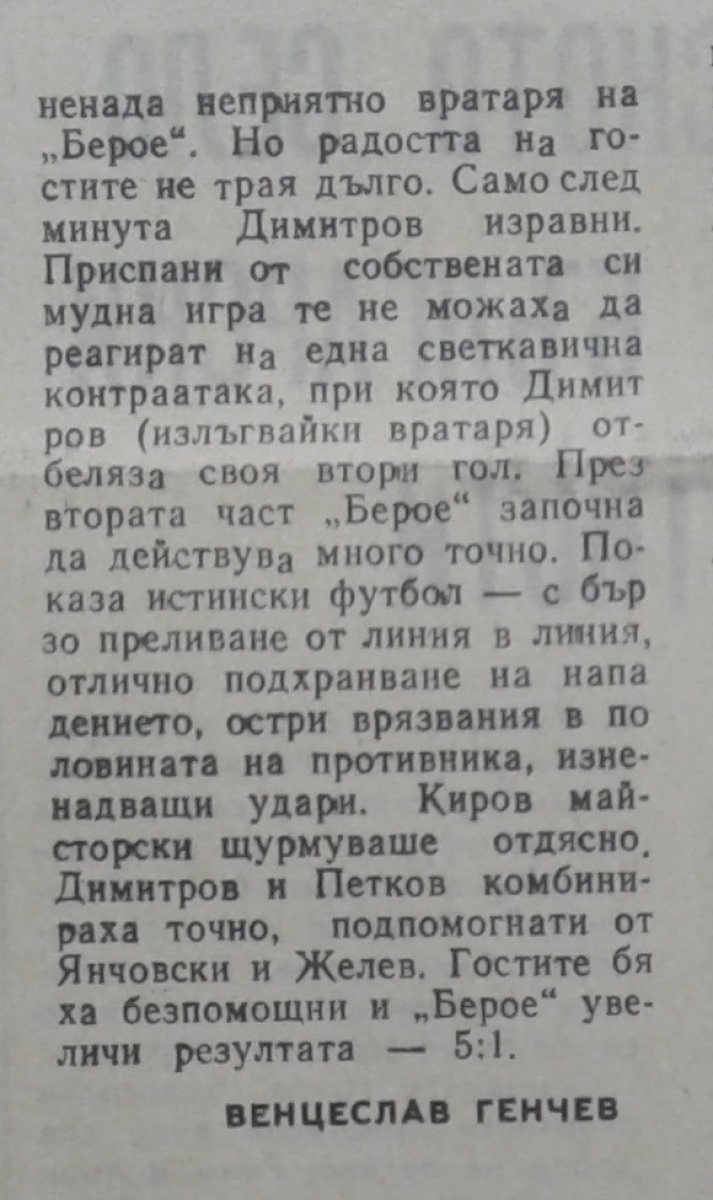 ненада неприятно вратаря на „Берое“. Но радостта на гостите не трая дълго. Само след минута Димитров изравни. Приспани от собствената си мудна игра те не можаха да реагират на една светкавична контраатака, при която Димитров (излъгвайки вратаря) отбеляза своя втори гол. През втората част „Берое“ започна да действува много точно. Показа истински футбол — с бързо преливане от линия в линия, отлично подхранване на нападението, остри врязвания в половината на противника, изненадващи удари. Киров майсторски щурмуваше отдясно. Димитров и Петков комбинираха точно, подпомогнати от Янчовски и Желев. Гостите бяха безпомощни и „Берое“ увеличи резултата — 5:1.

ВЕНЦЕСЛАВ ГЕНЧЕВ